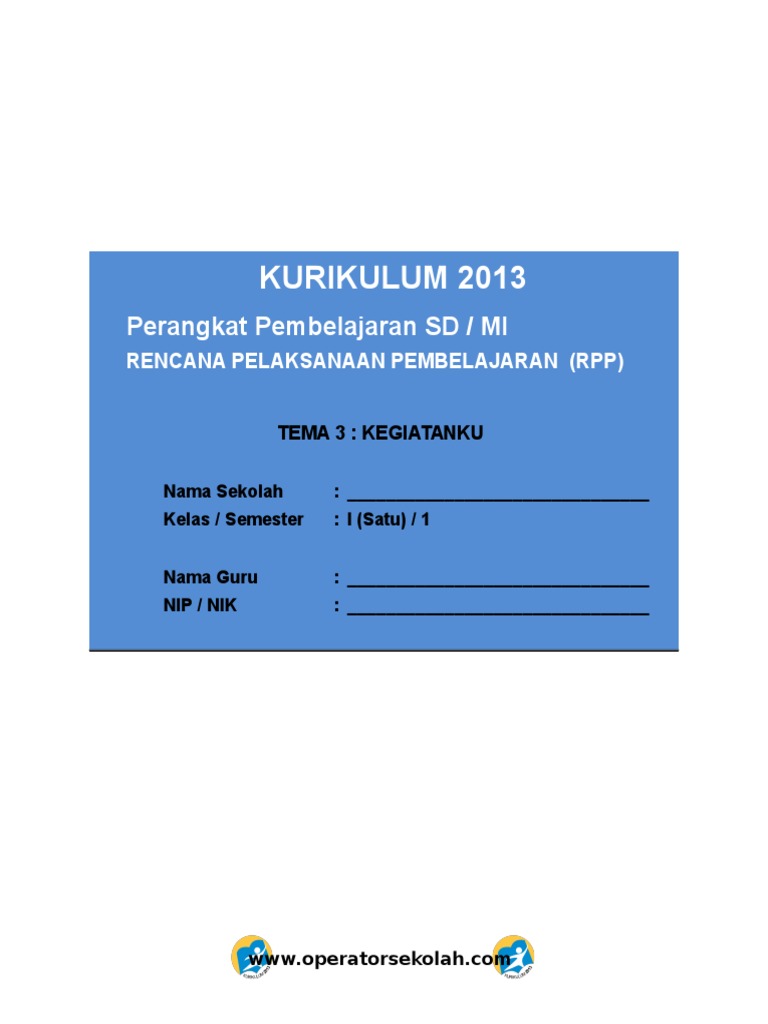 KURIKULUM 2013

Perangkat Pembelajaran SD / MI

RENCANA PELAKSANAAN PEMBELAJARAN (RPP)

TEMA 3 : KEGIATANKU

Nama Sekolah : ______________________________
Kelas / Semester : I (Satu) / 1

Nama Guru : ______________________________
NIP / NIK : ______________________________

www.operatorsekolah.com